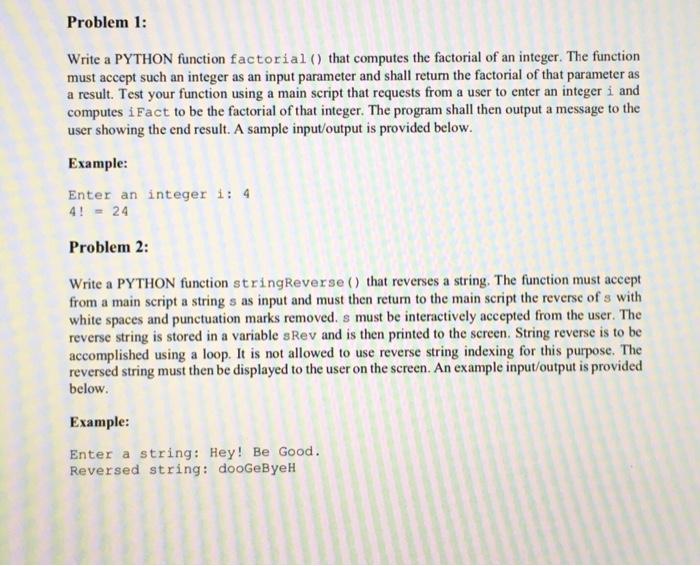 Problem 1:

Write a PYTHON function factorial() that computes the factorial of an integer. The function must accept such an integer as an input parameter and shall return the factorial of that parameter as a result. Test your function using a main script that requests from a user to enter an integer i and computes iFact to be the factorial of that integer. The program shall then output a message to the user showing the end result. A sample input/output is provided below.

Example:

Enter an integer i: 4
4! = 24

Problem 2:

Write a PYTHON function stringReverse() that reverses a string. The function must accept from a main script a string s as input and must then return to the main script the reverse of s with white spaces and punctuation marks removed. s must be interactively accepted from the user. The reverse string is stored in a variable sRev and is then printed to the screen. String reverse is to be accomplished using a loop. It is not allowed to use reverse string indexing for this purpose. The reversed string must then be displayed to the user on the screen. An example input/output is provided below.

Example:

Enter a string: Hey! Be Good.
Reversed string: dooGeByeH